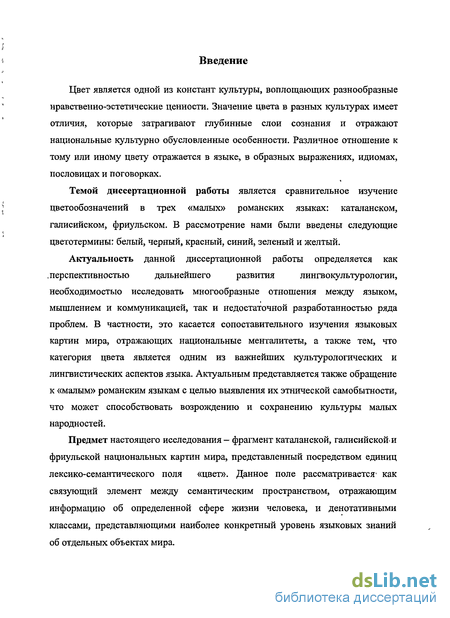 Введение

Цвет является одной из констант культуры, воплощающих разнообразные нравственно-эстетические ценности. Значение цвета в разных культурах имеет отличия, которые затрагивают глубинные слои сознания и отражают национальные культурно обусловленные особенности. Различное отношение к тому или иному цвету отражается в языке, в образных выражениях, идиомах, пословицах и поговорках.

Темой диссертационной работы является сравнительное изучение цветообозначений в трех «малых» романских языках: каталанском, галисийском, фриульском. В рассмотрение нами были введены следующие цветотермины: белый, черный, красный, синий, зеленый и желтый.

Актуальность данной диссертационной работы определяется как перспективностью дальнейшего развития лингвокультурологии, необходимостью исследовать многообразные отношения между языком, мышлением и коммуникацией, так и недостаточной разработанностью ряда проблем. В частности, это касается сопоставительного изучения языковых картин мира, отражающих национальные менталитеты, а также тем, что категория цвета является одним из важнейших культурологических и лингвистических аспектов языка. Актуальным представляется также обращение к «малым» романским языкам с целью выявления их этнической самобытности, что может способствовать возрождению и сохранению культуры малых народностей.

Предмет настоящего исследования – фрагмент каталанской, галисийской и фриульской национальных картин мира, представленный посредством единиц лексико-семантического поля «цвет». Данное поле рассматривается как связующий элемент между семантическим пространством, отражающим информацию об определенной сфере жизни человека, и денотативными классами, представляющими наиболее конкретный уровень языковых знаний об отдельных объектах мира.

dsLib.net
библиотека диссертаций